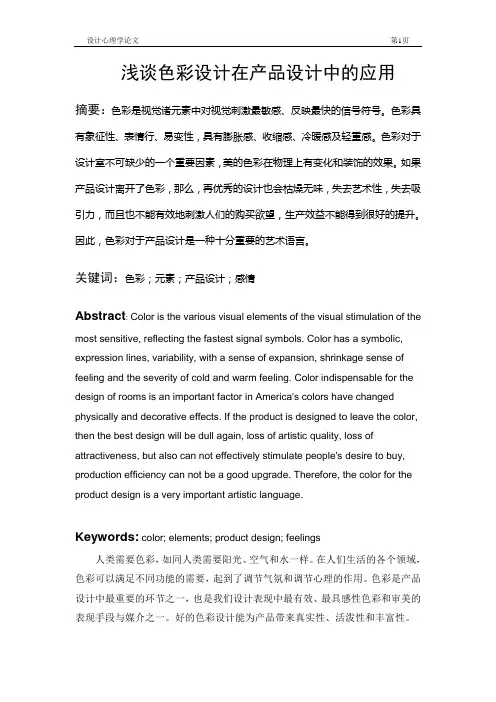 设计心理学论文

第1页

浅谈色彩设计在产品设计中的应用

摘要：色彩是视觉诸元素中对视觉刺激最敏感、反映最快的信号符号。色彩具有象征性、表情行、易变性，具有膨胀感、收缩感、冷暖感及轻重感。色彩对于设计室不可缺少的一个重要因素，美的色彩在物理上有变化和装饰的效果。如果产品设计离开了色彩，那么，再优秀的设计也会枯燥无味，失去艺术性，失去吸引力，而且也不能有效地刺激人们的购买欲望，生产效益不能得到很好的提升。因此，色彩对于产品设计是一种十分重要的艺术语言。

关键词：色彩；元素；产品设计；感情

Abstract: Color is the various visual elements of the visual stimulation of the most sensitive, reflecting the fastest signal symbols. Color has a symbolic, expression lines, variability, with a sense of expansion, shrinkage sense of feeling and the severity of cold and warm feeling. Color indispensable for the design of rooms is an important factor in America's colors have changed physically and decorative effects. If the product is designed to leave the color, then the best design will be dull again, loss of artistic quality, loss of attractiveness, but also can not effectively stimulate people's desire to buy, production efficiency can not be a good upgrade. Therefore, the color for the product design is a very important artistic language.

Keywords: color; elements; product design; feelings

人类需要色彩，如同人类需要阳光、空气和水一样。在人们生活的各个领域，色彩可以满足不同功能的需要，起到了调节气氛和调节心理的作用。色彩是产品设计中最重要的环节之一，也是我们设计表现中最有效、最具感性色彩和审美的表现手段与媒介之一。好的色彩设计能为产品带来真实性、活泼性和丰富性。